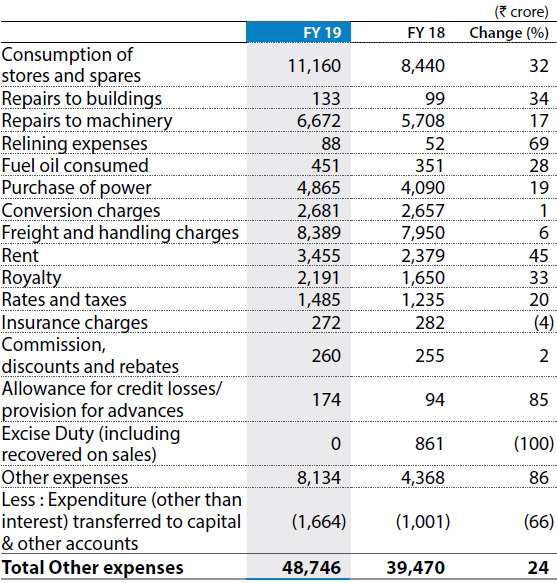 (₹ crore)

| | FY 19 | FY 18 | Change (%) |
|---|---|---|---|
| Consumption of stores and spares | 11,160 | 8,440 | 32 |
| Repairs to buildings | 133 | 99 | 34 |
| Repairs to machinery | 6,672 | 5,708 | 17 |
| Relining expenses | 88 | 52 | 69 |
| Fuel oil consumed | 451 | 351 | 28 |
| Purchase of power | 4,865 | 4,090 | 19 |
| Conversion charges | 2,681 | 2,657 | 1 |
| Freight and handling charges | 8,389 | 7,950 | 6 |
| Rent | 3,455 | 2,379 | 45 |
| Royalty | 2,191 | 1,650 | 33 |
| Rates and taxes | 1,485 | 1,235 | 20 |
| Insurance charges | 272 | 282 | (4) |
| Commission, discounts and rebates | 260 | 255 | 2 |
| Allowance for credit losses/ provision for advances | 174 | 94 | 85 |
| Excise Duty (including recovered on sales) | 0 | 861 | (100) |
| Other expenses | 8,134 | 4,368 | 86 |
| Less : Expenditure (other than interest) transferred to capital & other accounts | (1,664) | (1,001) | (66) |
| **Total Other expenses** | **48,746** | **39,470** | **24** |